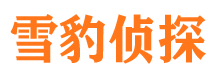 雪豹侦探